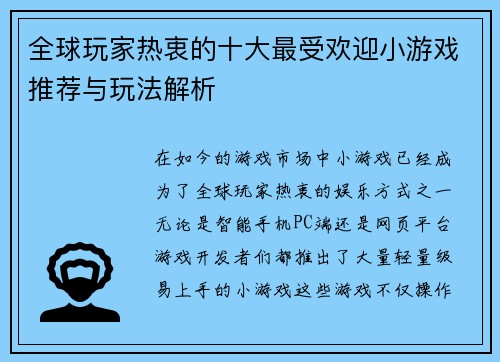 全球玩家热衷的十大最受欢迎小游戏推荐与玩法解析

在如今的游戏市场中小游戏已经成为了全球玩家热衷的娱乐方式之一无论是智能手机PC端还是网页平台游戏开发者们都推出了大量轻量级易上手的小游戏这些游戏不仅操作